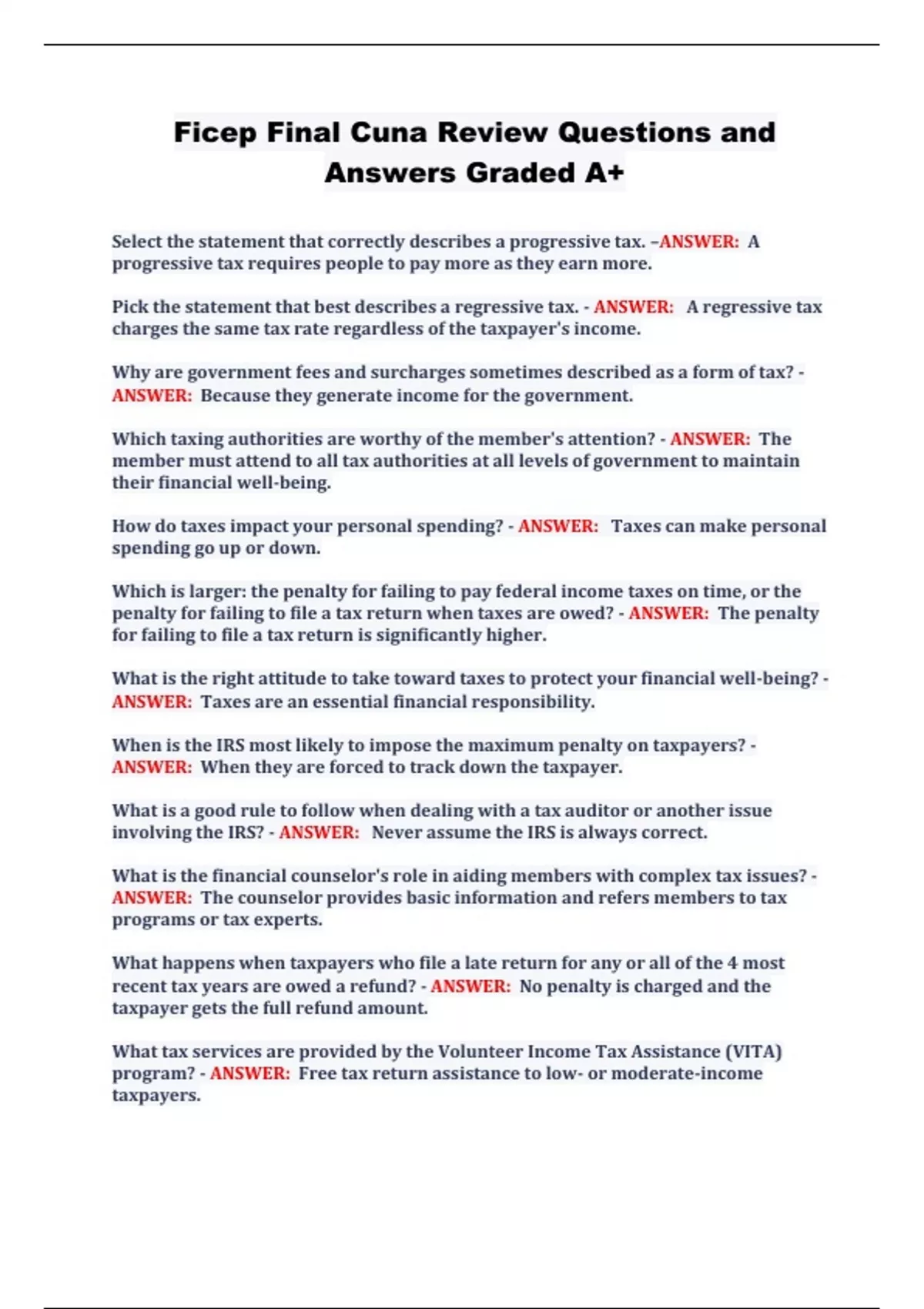 Ficep Final Cuna Review Questions and Answers Graded A+

Select the statement that correctly describes a progressive tax. –ANSWER: A progressive tax requires people to pay more as they earn more.

Pick the statement that best describes a regressive tax. - ANSWER: A regressive tax charges the same tax rate regardless of the taxpayer's income.

Why are government fees and surcharges sometimes described as a form of tax? - ANSWER: Because they generate income for the government.

Which taxing authorities are worthy of the member's attention? - ANSWER: The member must attend to all tax authorities at all levels of government to maintain their financial well-being.

How do taxes impact your personal spending? - ANSWER: Taxes can make personal spending go up or down.

Which is larger: the penalty for failing to pay federal income taxes on time, or the penalty for failing to file a tax return when taxes are owed? - ANSWER: The penalty for failing to file a tax return is significantly higher.

What is the right attitude to take toward taxes to protect your financial well-being? - ANSWER: Taxes are an essential financial responsibility.

When is the IRS most likely to impose the maximum penalty on taxpayers? - ANSWER: When they are forced to track down the taxpayer.

What is a good rule to follow when dealing with a tax auditor or another issue involving the IRS? - ANSWER: Never assume the IRS is always correct.

What is the financial counselor's role in aiding members with complex tax issues? - ANSWER: The counselor provides basic information and refers members to tax programs or tax experts.

What happens when taxpayers who file a late return for any or all of the 4 most recent tax years are owed a refund? - ANSWER: No penalty is charged and the taxpayer gets the full refund amount.

What tax services are provided by the Volunteer Income Tax Assistance (VITA) program? - ANSWER: Free tax return assistance to low- or moderate-income taxpayers.